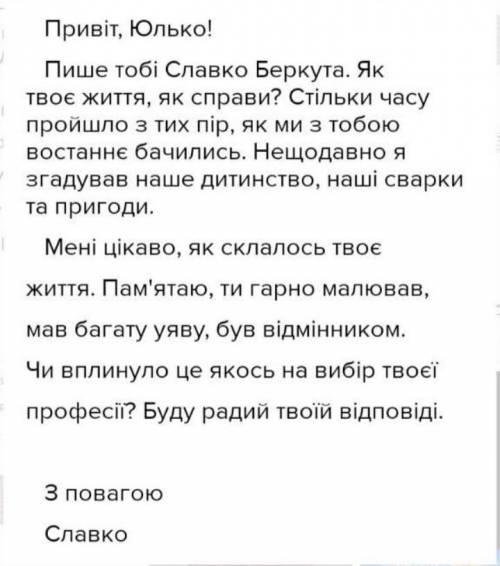 Привіт, Юлько!

Пише тобі Славко Беркута. Як твоє життя, як справи? Стільки часу пройшло з тих пір, як ми з тобою востаннє бачились. Нещодавно я згадував наше дитинство, наші сварки та пригоди.

Мені цікаво, як склалось твоє життя. Пам'ятаю, ти гарно малював, мав багату уяву, був відмінником. Чи вплинуло це якось на вибір твоєї професії? Буду радий твоїй відповіді.

З повагою

Славко